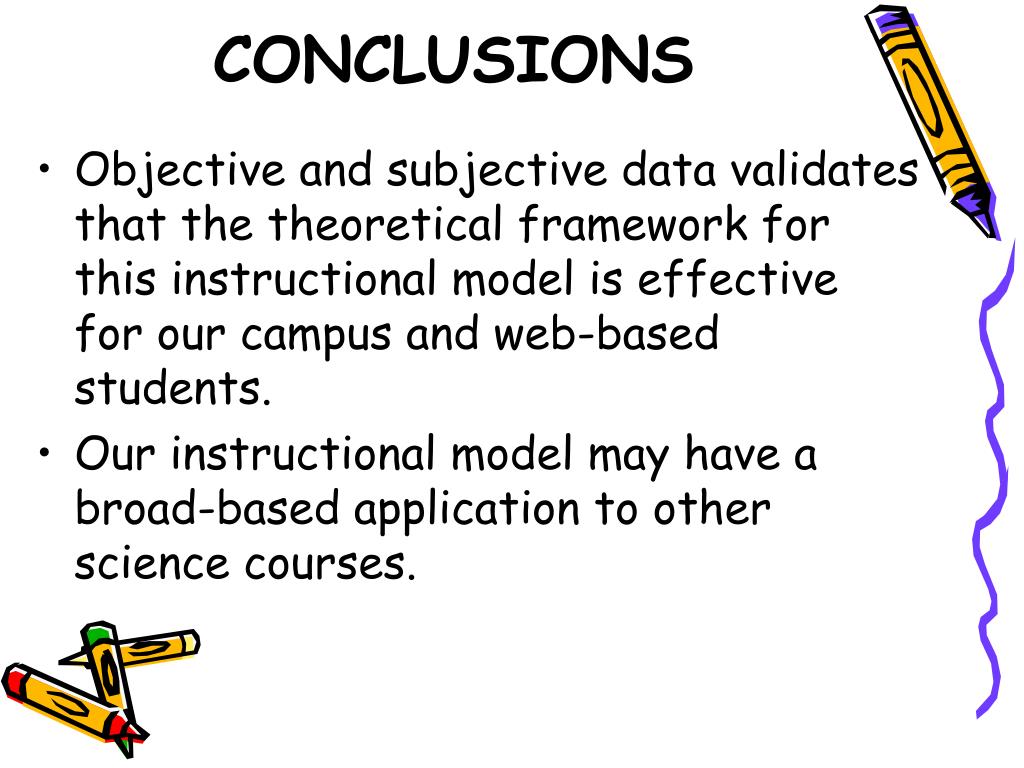 CONCLUSIONS

• Objective and subjective data validates that the theoretical framework for this instructional model is effective for our campus and web-based students.

• Our instructional model may have a broad-based application to other science courses.